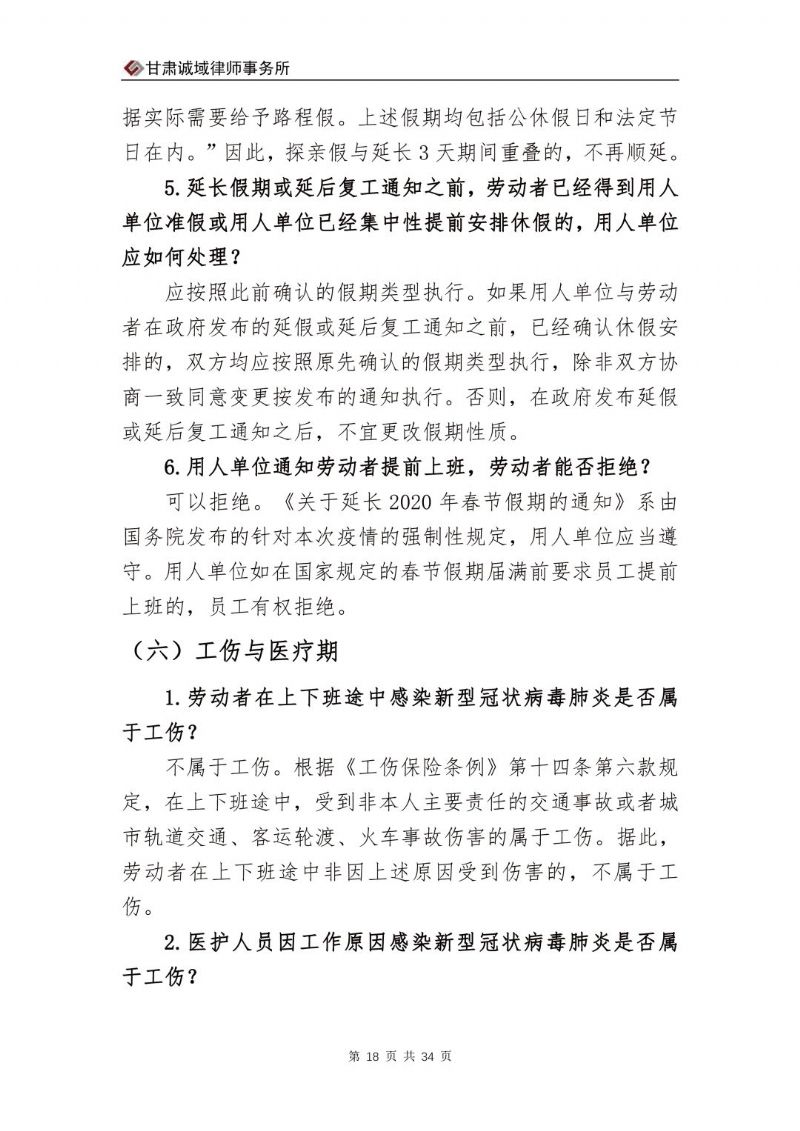 甘肃诚域律师事务所

据实际需要给予路程假。上述假期均包括公休假日和法定节日在内。”因此，探亲假与延长3天期间重叠的，不再顺延。

5.延长假期或延后复工通知之前，劳动者已经得到用人单位准假或用人单位已经集中性提前安排休假的，用人单位应如何处理？

应按照此前确认的假期类型执行。如果用人单位与劳动者在政府发布的延假或延后复工通知之前，已经确认休假安排的，双方均应按照原先确认的假期类型执行，除非双方协商一致同意变更按发布的通知执行。否则，在政府发布延假或延后复工通知之后，不宜更改假期性质。

6.用人单位通知劳动者提前上班，劳动者能否拒绝？

可以拒绝。《关于延长2020年春节假期的通知》系由国务院发布的针对本次疫情的强制性规定，用人单位应当遵守。用人单位如在国家规定的春节假期届满前要求员工提前上班的，员工有权拒绝。

（六）工伤与医疗期

1.劳动者在上下班途中感染新型冠状病毒肺炎是否属于工伤？

不属于工伤。根据《工伤保险条例》第十四条第六款规定，在上下班途中，受到非本人主要责任的交通事故或者城市轨道交通、客运轮渡、火车事故伤害的属于工伤。据此，劳动者在上下班途中非因上述原因受到伤害的，不属于工伤。

2.医护人员因工作原因感染新型冠状病毒肺炎是否属于工伤？

第18页 共34页